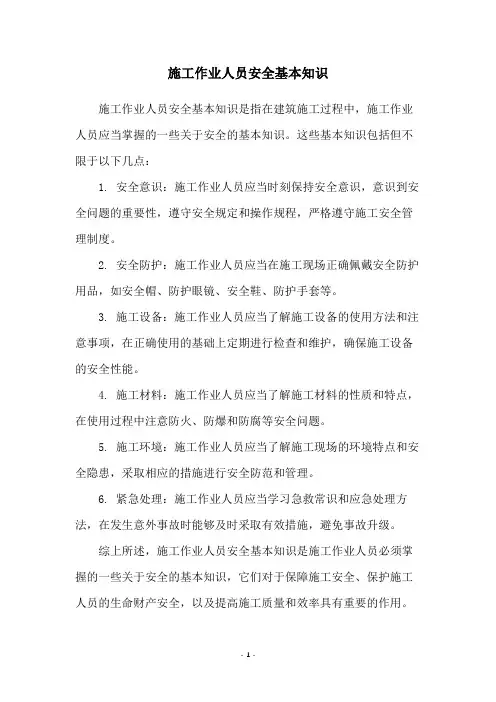 施工作业人员安全基本知识

施工作业人员安全基本知识是指在建筑施工过程中，施工作业人员应当掌握的一些关于安全的基本知识。这些基本知识包括但不限于以下几点：

1. 安全意识：施工作业人员应当时刻保持安全意识，意识到安全问题的重要性，遵守安全规定和操作规程，严格遵守施工安全管理制度。

2. 安全防护：施工作业人员应当在施工现场正确佩戴安全防护用品，如安全帽、防护眼镜、安全鞋、防护手套等。

3. 施工设备：施工作业人员应当了解施工设备的使用方法和注意事项，在正确使用的基础上定期进行检查和维护，确保施工设备的安全性能。

4. 施工材料：施工作业人员应当了解施工材料的性质和特点，在使用过程中注意防火、防爆和防腐等安全问题。

5. 施工环境：施工作业人员应当了解施工现场的环境特点和安全隐患，采取相应的措施进行安全防范和管理。

6. 紧急处理：施工作业人员应当学习急救常识和应急处理方法，在发生意外事故时能够及时采取有效措施，避免事故升级。

综上所述，施工作业人员安全基本知识是施工作业人员必须掌握的一些关于安全的基本知识，它们对于保障施工安全、保护施工人员的生命财产安全，以及提高施工质量和效率具有重要的作用。

- 1 -